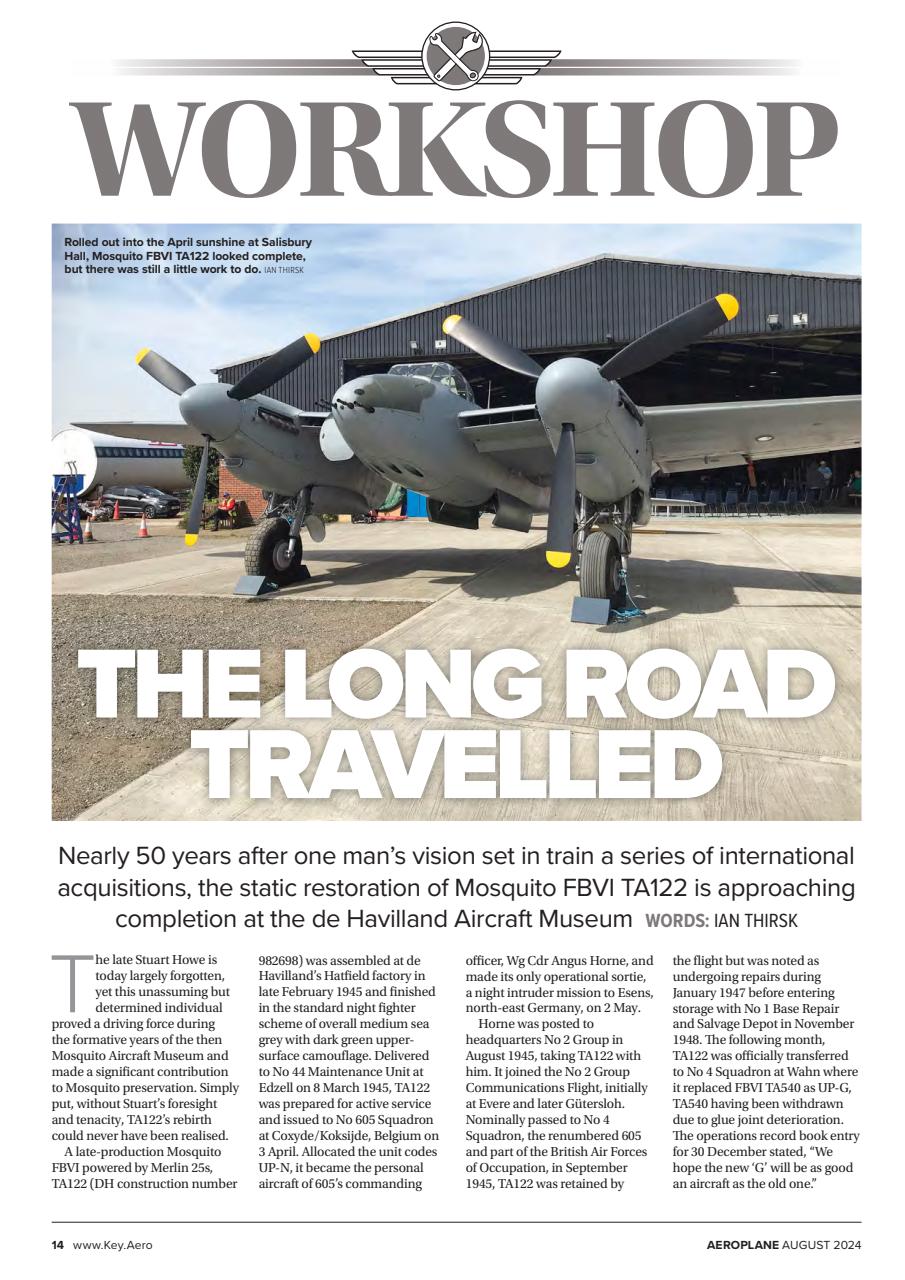 WORKSHOP

Rolled out into the April sunshine at Salisbury Hall, Mosquito FBVI TA122 looked complete, but there was still a little work to do. IAN THIRSK

THE LONG ROAD TRAVELLED

Nearly 50 years after one man's vision set in train a series of international acquisitions, the static restoration of Mosquito FBVI TA122 is approaching completion at the de Havilland Aircraft Museum WORDS: IAN THIRSK

The late Stuart Howe is today largely forgotten, yet this unassuming but determined individual proved a driving force during the formative years of the then Mosquito Aircraft Museum and made a significant contribution to Mosquito preservation. Simply put, without Stuart's foresight and tenacity, TA122's rebirth could never have been realised.

A late-production Mosquito FBVI powered by Merlin 25s, TA122 (DH construction number 982698) was assembled at de Havilland's Hatfield factory in late February 1945 and finished in the standard night fighter scheme of overall medium sea grey with dark green upper-surface camouflage. Delivered to No 44 Maintenance Unit at Edzell on 8 March 1945, TA122 was prepared for active service and issued to No 605 Squadron at Coxyde/Koksijde, Belgium on 3 April. Allocated the unit codes UP-N, it became the personal aircraft of 605's commanding officer, Wg Cdr Angus Horne, and made its only operational sortie, a night intruder mission to Esens, north-east Germany, on 2 May.

Horne was posted to headquarters No 2 Group in August 1945, taking TA122 with him. It joined the No 2 Group Communications Flight, initially at Evere and later Gütersloh. Nominally passed to No 4 Squadron, the renumbered 605 and part of the British Air Forces of Occupation, in September 1945, TA122 was retained by the flight but was noted as undergoing repairs during January 1947 before entering storage with No 1 Base Repair and Salvage Depot in November 1948. The following month, TA122 was officially transferred to No 4 Squadron at Wahn where it replaced FBVI TA540 as UP-G, TA540 having been withdrawn due to glue joint deterioration. The operations record book entry for 30 December stated, "We hope the new 'G' will be as good an aircraft as the old one."

14 www.Key.Aero

AEROPLANE AUGUST 2024